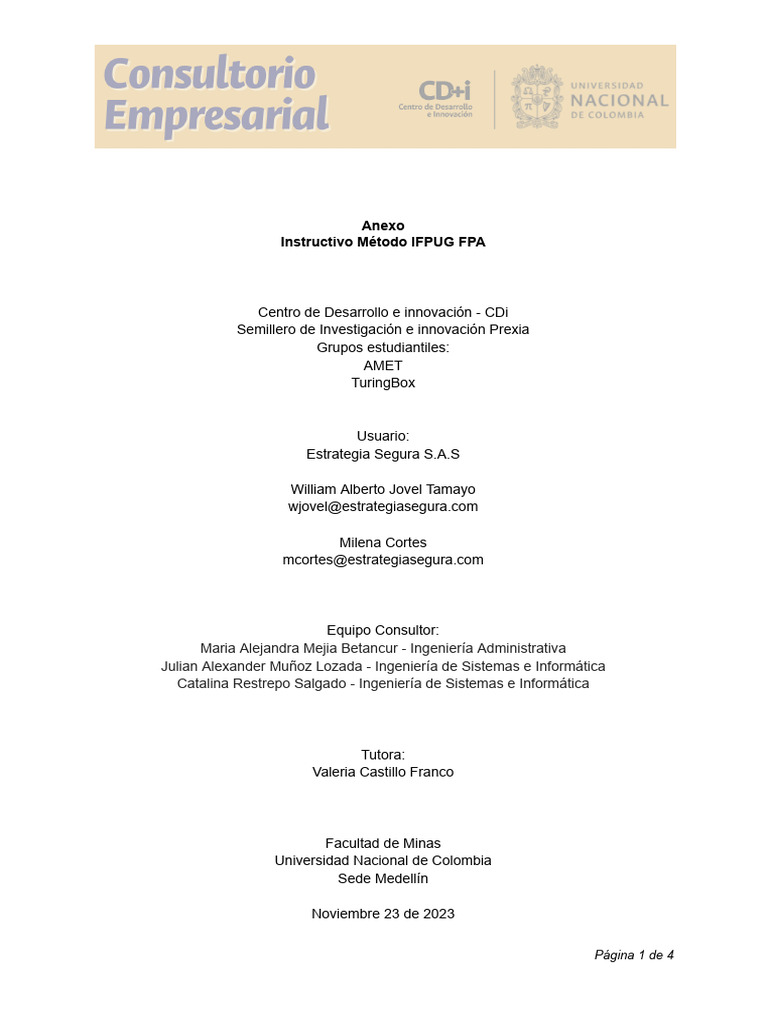 Consultorio Empresarial

CD+i
Centro de Desarrollo e Innovación

UNIVERSIDAD NACIONAL DE COLOMBIA

Anexo
Instructivo Método IFPUG FPA

Centro de Desarrollo e innovación - CDi
Semillero de Investigación e innovación Prexia
Grupos estudiantiles:
AMET
TuringBox

Usuario:
Estrategia Segura S.A.S

William Alberto Jovel Tamayo
wjovel@estrategiasegura.com

Milena Cortes
mcortes@estrategiasegura.com

Equipo Consultor:
Maria Alejandra Mejia Betancur - Ingeniería Administrativa
Julian Alexander Muñoz Lozada - Ingeniería de Sistemas e Informática
Catalina Restrepo Salgado - Ingeniería de Sistemas e Informática

Tutora:
Valeria Castillo Franco

Facultad de Minas
Universidad Nacional de Colombia
Sede Medellín

Noviembre 23 de 2023

Página 1 de 4